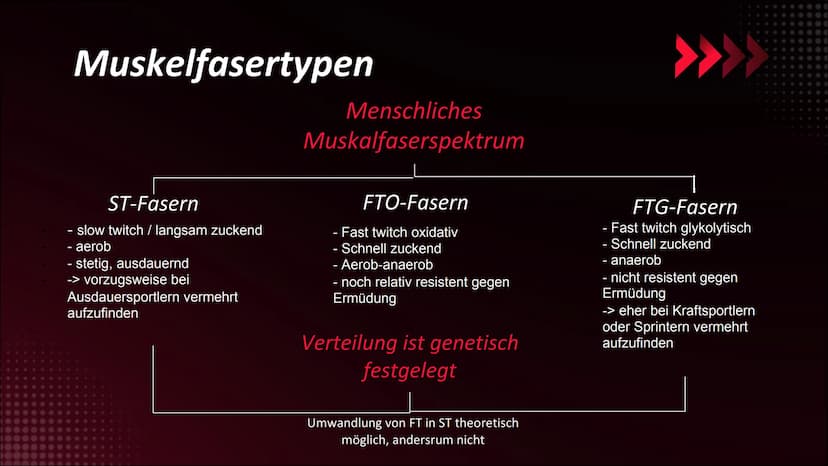 Muskelfasertypen

Menschliches Muskalfaserspektrum

ST-Fasern
- slow twitch / langsam zuckend
- aerob
- stetig, ausdauernd
-> vorzugsweise bei Ausdauersportlern vermehrt aufzufinden

FTO-Fasern
- Fast twitch oxidativ
- Schnell zuckend
- Aerob-anaerob
- noch relativ resistent gegen Ermüdung

FTG-Fasern
- Fast twitch glykolytisch
- Schnell zuckend
- anaerob
- nicht resistent gegen Ermüdung
-> eher bei Kraftsportlern oder Sprintern vermehrt aufzufinden

Verteilung ist genetisch festgelegt

Umwandlung von FT in ST theoretisch möglich, andersrum nicht